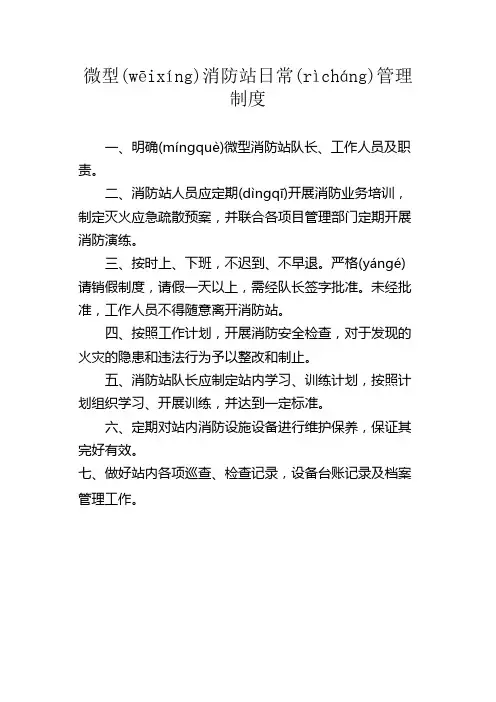 微型(wēixíng)消防站日常(rìcháng)管理制度

一、明确(míngquè)微型消防站队长、工作人员及职责。

二、消防站人员应定期(dìngqī)开展消防业务培训，制定灭火应急疏散预案，并联合各项目管理部门定期开展消防演练。

三、按时上、下班，不迟到、不早退。严格(yángé)请销假制度，请假一天以上，需经队长签字批准。未经批准，工作人员不得随意离开消防站。

四、按照工作计划，开展消防安全检查，对于发现的火灾的隐患和违法行为予以整改和制止。

五、消防站队长应制定站内学习、训练计划，按照计划组织学习、开展训练，并达到一定标准。

六、定期对站内消防设施设备进行维护保养，保证其完好有效。

七、做好站内各项巡查、检查记录，设备台账记录及档案管理工作。